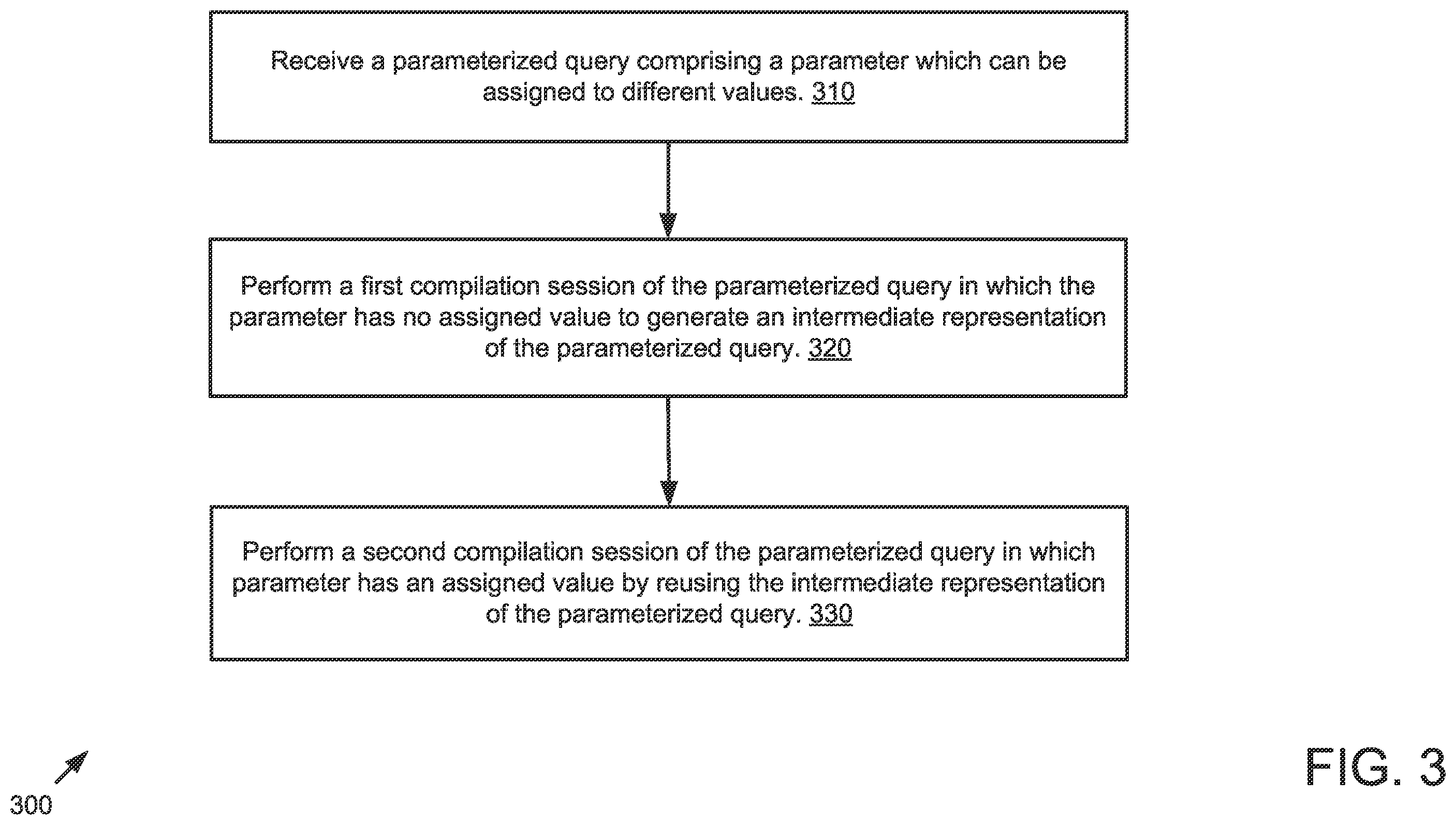 Receive a parameterized query comprising a parameter which can be assigned to different values. 310

Perform a first compilation session of the parameterized query in which the parameter has no assigned value to generate an intermediate representation of the parameterized query. 320

Perform a second compilation session of the parameterized query in which parameter has an assigned value by reusing the intermediate representation of the parameterized query. 330

300

FIG. 3